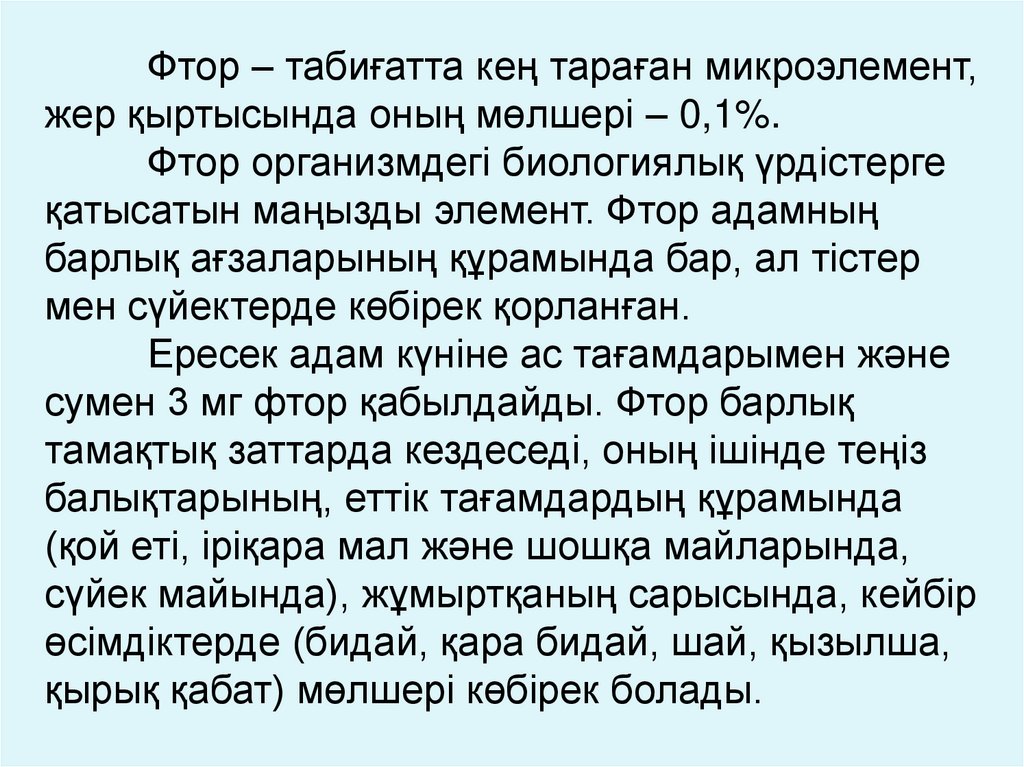 Фтор – табиғатта кең тараған микроэлемент, жер қыртысында оның мөлшері – 0,1%.

Фтор организмдегі биологиялық үрдістерге қатысатын маңызды элемент. Фтор адамның барлық ағзаларының құрамында бар, ал тістер мен сүйектерде көбірек қорланған.

Ересек адам күніне ас тағамдарымен және сумен 3 мг фтор қабылдайды. Фтор барлық тамақтық заттарда кездеседі, оның ішінде теңіз балықтарының, еттік тағамдардың құрамында (қой еті, іріқара мал және шошқа майларында, сүйек майында), жұмыртқаның сарысында, кейбір өсімдіктерде (бидай, қара бидай, шай, қызылша, қырық қабат) мөлшері көбірек болады.